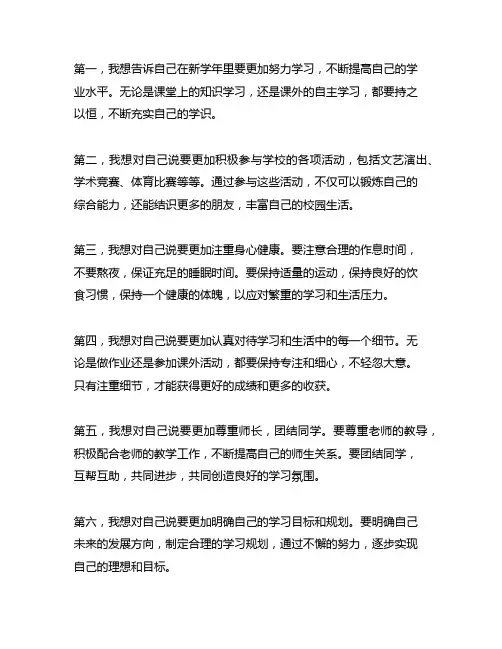 第一，我想告诉自己在新学年里要更加努力学习，不断提高自己的学业水平。无论是课堂上的知识学习，还是课外的自主学习，都要持之以恒，不断充实自己的学识。

第二，我想对自己说要更加积极参与学校的各项活动，包括文艺演出、学术竞赛、体育比赛等等。通过参与这些活动，不仅可以锻炼自己的综合能力，还能结识更多的朋友，丰富自己的校园生活。

第三，我想对自己说要更加注重身心健康。要注意合理的作息时间，不要熬夜，保证充足的睡眠时间。要保持适量的运动，保持良好的饮食习惯，保持一个健康的体魄，以应对繁重的学习和生活压力。

第四，我想对自己说要更加认真对待学习和生活中的每一个细节。无论是做作业还是参加课外活动，都要保持专注和细心，不轻忽大意。只有注重细节，才能获得更好的成绩和更多的收获。

第五，我想对自己说要更加尊重师长，团结同学。要尊重老师的教导，积极配合老师的教学工作，不断提高自己的师生关系。要团结同学，互帮互助，共同进步，共同创造良好的学习氛围。

第六，我想对自己说要更加明确自己的学习目标和规划。要明确自己未来的发展方向，制定合理的学习规划，通过不懈的努力，逐步实现自己的理想和目标。